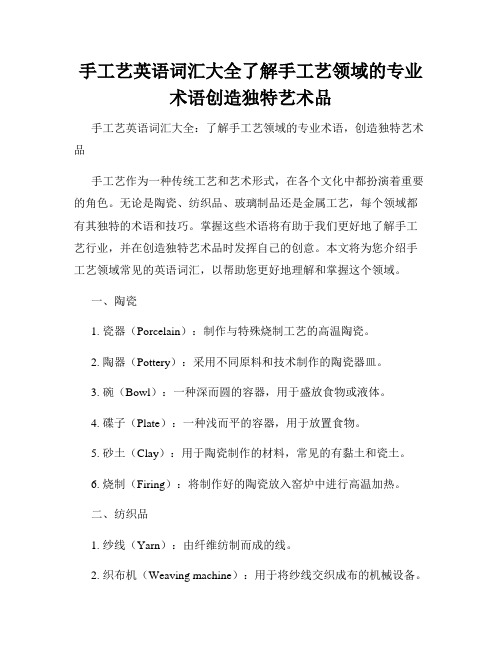 手工艺英语词汇大全了解手工艺领域的专业术语创造独特艺术品

手工艺英语词汇大全：了解手工艺领域的专业术语，创造独特艺术品

手工艺作为一种传统工艺和艺术形式，在各个文化中都扮演着重要的角色。无论是陶瓷、纺织品、玻璃制品还是金属工艺，每个领域都有其独特的术语和技巧。掌握这些术语将有助于我们更好地了解手工艺行业，并在创造独特艺术品时发挥自己的创意。本文将为您介绍手工艺领域常见的英语词汇，以帮助您更好地理解和掌握这个领域。

一、陶瓷

1. 瓷器（Porcelain）：制作与特殊烧制工艺的高温陶瓷。

2. 陶器（Pottery）：采用不同原料和技术制作的陶瓷器皿。

3. 碗（Bowl）：一种深而圆的容器，用于盛放食物或液体。

4. 碟子（Plate）：一种浅而平的容器，用于放置食物。

5. 砂土（Clay）：用于陶瓷制作的材料，常见的有黏土和瓷土。

6. 烧制（Firing）：将制作好的陶瓷放入窑炉中进行高温加热。

二、纺织品

1. 纱线（Yarn）：由纤维纺制而成的线。

2. 织布机（Weaving machine）：用于将纱线交织成布的机械设备。